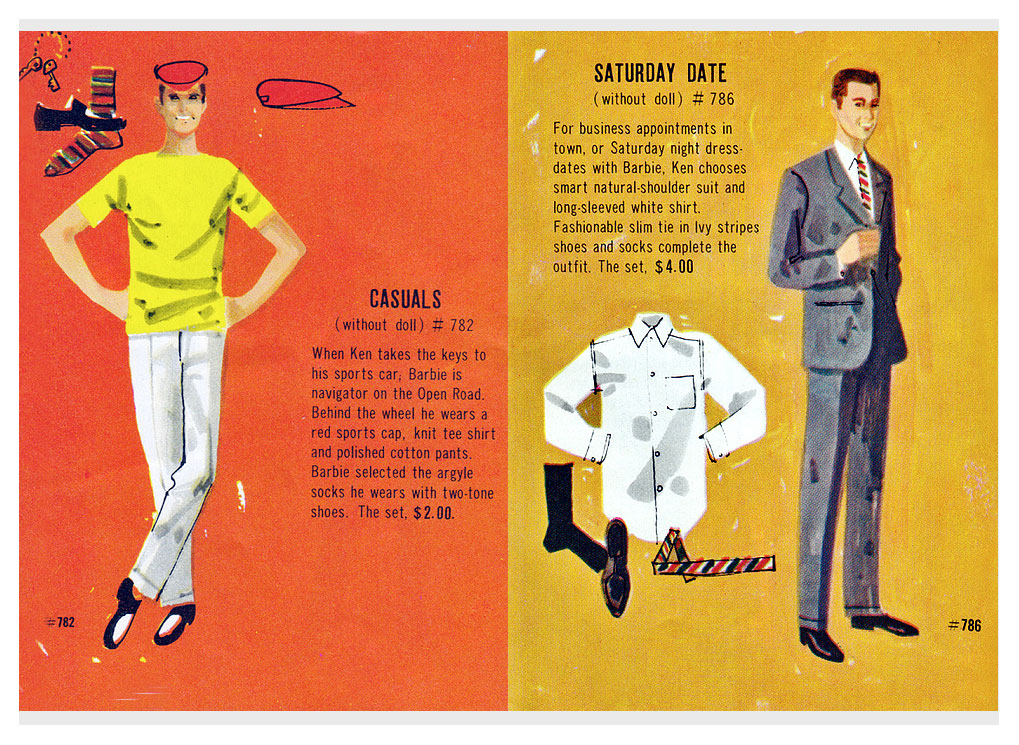 CASUALS
(without doll) # 782

When Ken takes the keys to his sports car, Barbie is navigator on the Open Road. Behind the wheel he wears a red sports cap, knit tee shirt and polished cotton pants. Barbie selected the argyle socks he wears with two-tone shoes. The set, $2.00.

#782

SATURDAY DATE
(without doll) # 786

For business appointments in town, or Saturday night dress-dates with Barbie, Ken chooses smart natural-shoulder suit and long-sleeved white shirt. Fashionable slim tie in Ivy stripes shoes and socks complete the outfit. The set, $4.00

#786